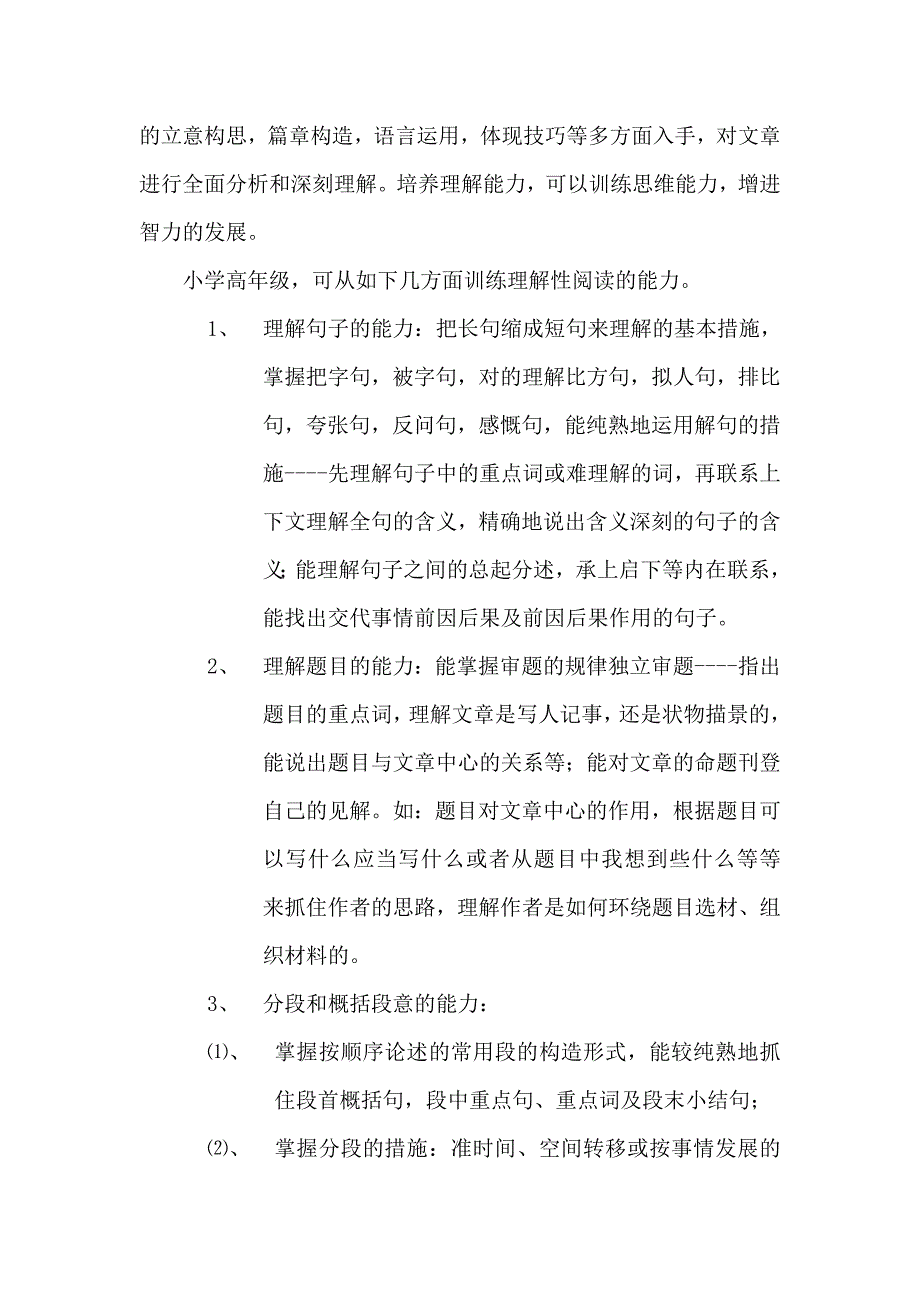 的立意构思，篇章构造，语言运用，体现技巧等多方面入手，对文章进行全面分析和深刻理解。培养理解能力，可以训练思维能力，增进智力的发展。

小学高年级，可从如下几方面训练理解性阅读的能力。

1、　理解句子的能力：把长句缩成短句来理解的基本措施，掌握把字句，被字句，对的理解比方句，拟人句，排比句，夸张句，反问句，感慨句，能纯熟地运用解句的措施----先理解句子中的重点词或难理解的词，再联系上下文理解全句的含义，精确地说出含义深刻的句子的含义;能理解句子之间的总起分述，承上启下等内在联系，能找出交代事情前因后果及前因后果作用的句子。

2、　理解题目的能力：能掌握审题的规律独立审题----指出题目的重点词，理解文章是写人记事，还是状物描景的，能说出题目与文章中心的关系等；能对文章的命题刊登自己的见解。如：题目对文章中心的作用，根据题目可以写什么应当写什么或者从题目中我想到些什么等等来抓住作者的思路，理解作者是如何环绕题目选材、组织材料的。

3、　分段和概括段意的能力：

⑴、　掌握按顺序论述的常用段的构造形式，能较纯熟地抓住段首概括句，段中重点句、重点词及段末小结句；

⑵、　掌握分段的措施：准时间、空间转移或按事情发展的